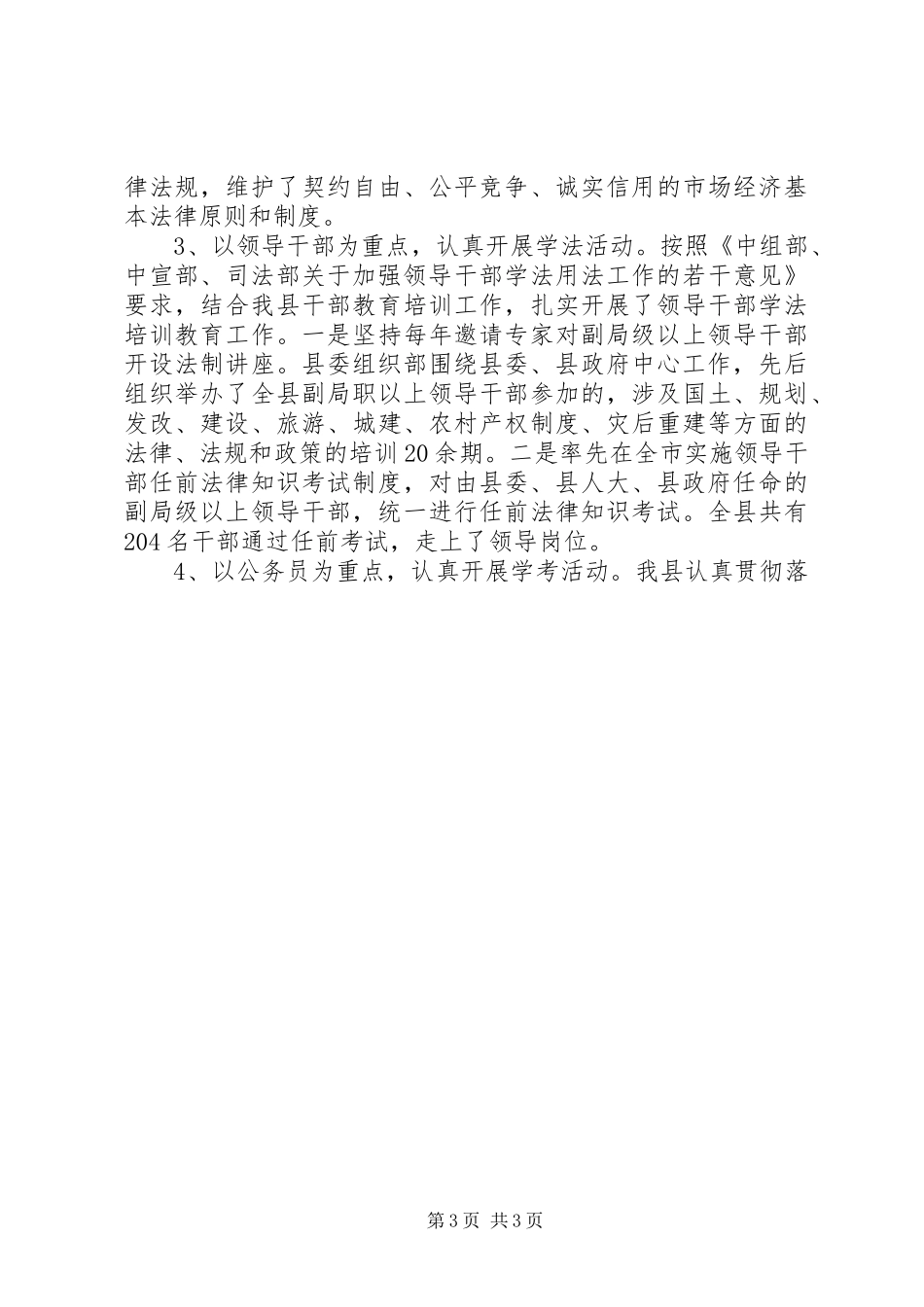 律法规，维护了契约自由、公平竞争、诚实信用的市场经济基本法律原则和制度。

3、以领导干部为重点，认真开展学法活动。按照《中组部、中宣部、司法部关于加强领导干部学法用法工作的若干意见》要求，结合我县干部教育培训工作，扎实开展了领导干部学法培训教育工作。一是坚持每年邀请专家对副局级以上领导干部开设法制讲座。县委组织部围绕县委、县政府中心工作，先后组织举办了全县副局职以上领导干部参加的，涉及国土、规划、发改、建设、旅游、城建、农村产权制度、灾后重建等方面的法律、法规和政策的培训20余期。二是率先在全市实施领导干部任前法律知识考试制度，对由县委、县人大、县政府任命的副局级以上领导干部，统一进行任前法律知识考试。全县共有204名干部通过任前考试，走上了领导岗位。

4、以公务员为重点，认真开展学考活动。我县认真贯彻落

第3页 共3页